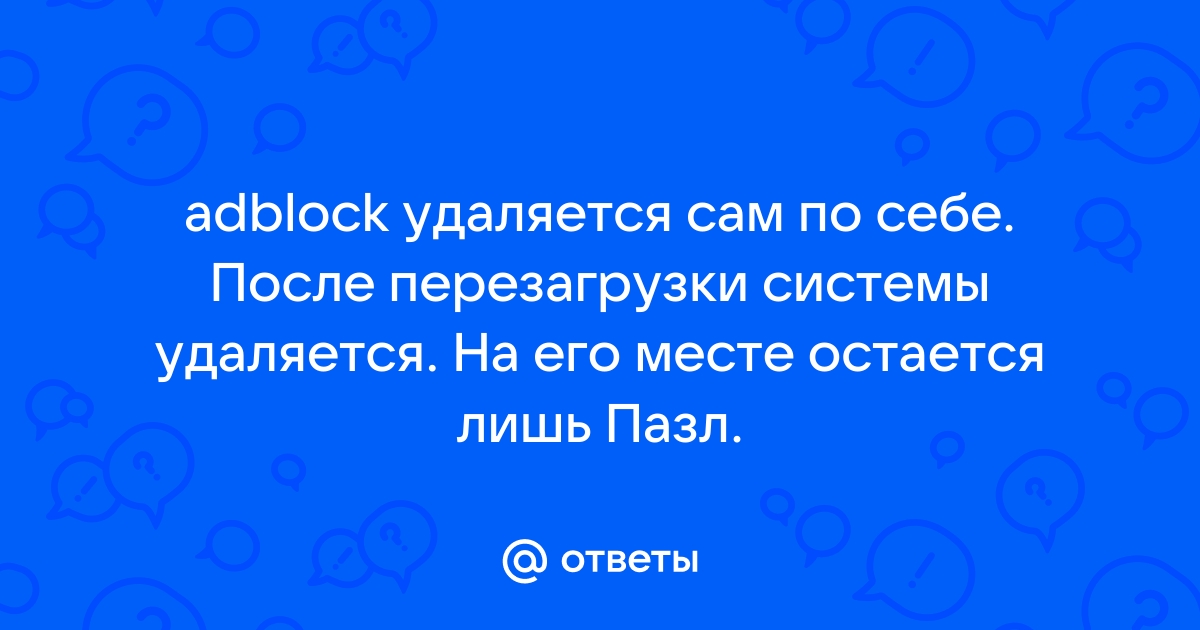 adblock удаляется сам по себе. После перезагрузки системы удаляется. На его месте остается лишь Пазл.

@ ответы